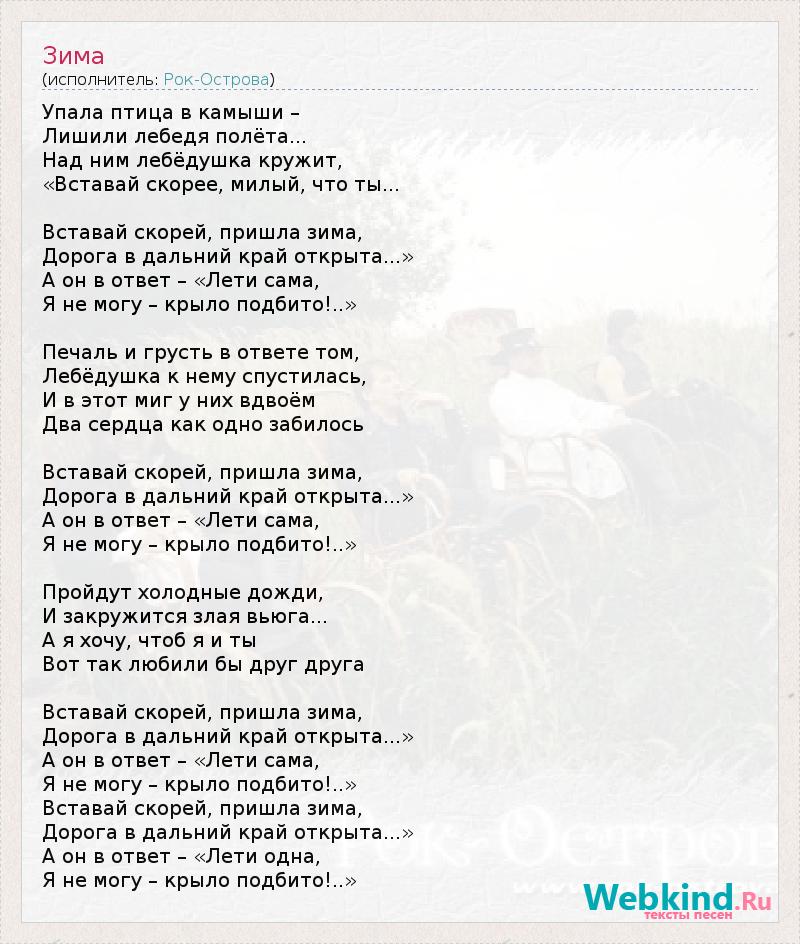 Зима
(исполнитель: Рок-Острова)

Упала птица в камыши –
Лишили лебедя полёта...
Над ним лебёдушка кружит,
«Вставай скорее, милый, что ты...

Вставай скорей, пришла зима,
Дорога в дальний край открыта...»
А он в ответ – «Лети сама,
Я не могу – крыло подбито!..»

Печаль и грусть в ответе том,
Лебёдушка к нему спустилась,
И в этот миг у них вдвоём
Два сердца как одно забилось

Вставай скорей, пришла зима,
Дорога в дальний край открыта...»
А он в ответ – «Лети сама,
Я не могу – крыло подбито!..»

Пройдут холодные дожди,
И закружится злая вьюга...
А я хочу, чтоб я и ты
Вот так любили бы друг друга

Вставай скорей, пришла зима,
Дорога в дальний край открыта...»
А он в ответ – «Лети сама,
Я не могу – крыло подбито!..»
Вставай скорей, пришла зима,
Дорога в дальний край открыта...»
А он в ответ – «Лети одна,
Я не могу – крыло подбито!..»

Рок-Острова

Webkind.Ru
тексты песен